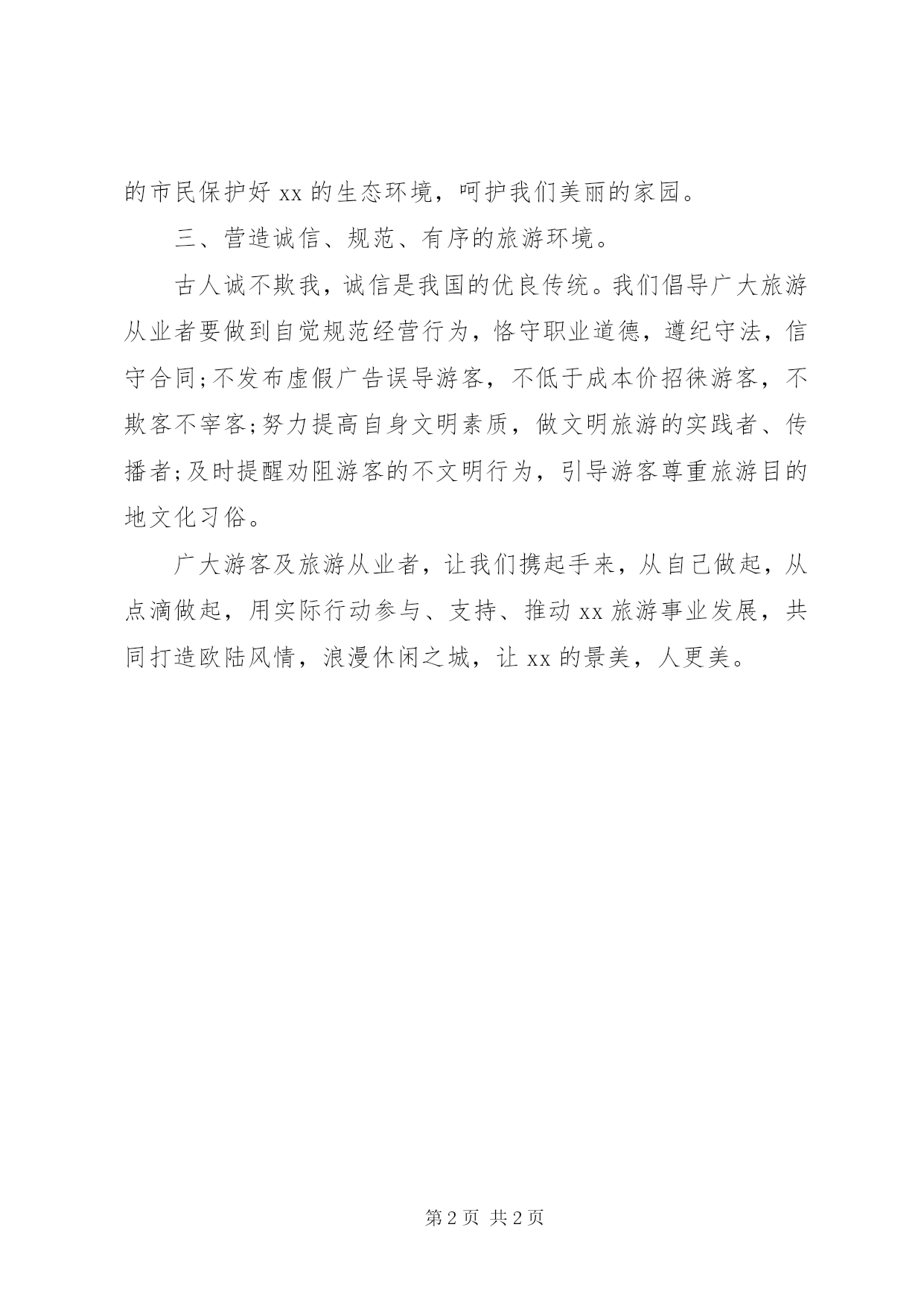 的市民保护好 xx 的生态环境，呵护我们美丽的家园。

三、营造诚信、规范、有序的旅游环境。

古人诚不欺我，诚信是我国的优良传统。我们倡导广大旅游从业者要做到自觉规范经营行为，恪守职业道德，遵纪守法，信守合同;不发布虚假广告误导游客，不低于成本价招徕游客，不欺客不宰客;努力提高自身文明素质，做文明旅游的实践者、传播者;及时提醒劝阻游客的不文明行为，引导游客尊重旅游目的地文化习俗。

广大游客及旅游从业者，让我们携起手来，从自己做起，从点滴做起，用实际行动参与、支持、推动 xx 旅游事业发展，共同打造欧陆风情，浪漫休闲之城，让 xx 的景美，人更美。

第 2 页 共 2 页